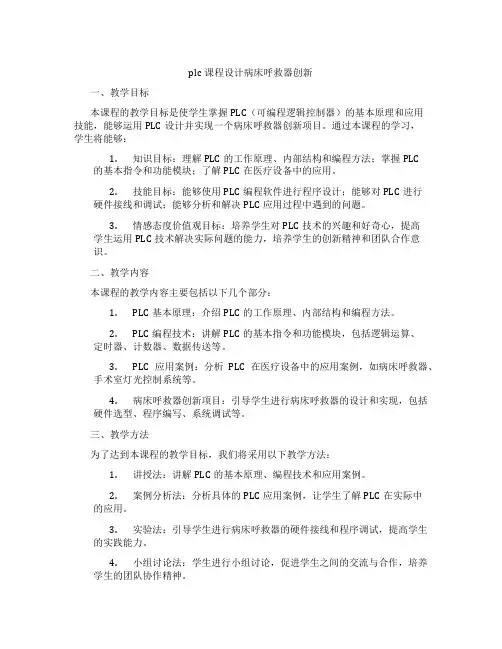 plc 课程设计病床呼救器创新

一、教学目标

本课程的教学目标是使学生掌握 PLC（可编程逻辑控制器）的基本原理和应用技能，能够运用 PLC 设计并实现一个病床呼救器创新项目。通过本课程的学习，学生将能够：

1. 知识目标：理解 PLC 的工作原理、内部结构和编程方法；掌握 PLC 的基本指令和功能模块；了解 PLC 在医疗设备中的应用。

2. 技能目标：能够使用 PLC 编程软件进行程序设计；能够对 PLC 进行硬件接线和调试；能够分析和解决 PLC 应用过程中遇到的问题。

3. 情感态度价值观目标：培养学生对 PLC 技术的兴趣和好奇心，提高学生运用 PLC 技术解决实际问题的能力，培养学生的创新精神和团队合作意识。

二、教学内容

本课程的教学内容主要包括以下几个部分：

1. PLC 基本原理：介绍 PLC 的工作原理、内部结构和编程方法。

2. PLC 编程技术：讲解 PLC 的基本指令和功能模块，包括逻辑运算、定时器、计数器、数据传送等。

3. PLC 应用案例：分析 PLC 在医疗设备中的应用案例，如病床呼救器、手术室灯光控制系统等。

4. 病床呼救器创新项目：引导学生进行病床呼救器的设计和实现，包括硬件选型、程序编写、系统调试等。

三、教学方法

为了达到本课程的教学目标，我们将采用以下教学方法：

1. 讲授法：讲解 PLC 的基本原理、编程技术和应用案例。

2. 案例分析法：分析具体的 PLC 应用案例，让学生了解 PLC 在实际中的应用。

3. 实验法：引导学生进行病床呼救器的硬件接线和程序调试，提高学生的实践能力。

4. 小组讨论法：学生进行小组讨论，促进学生之间的交流与合作，培养学生的团队协作精神。